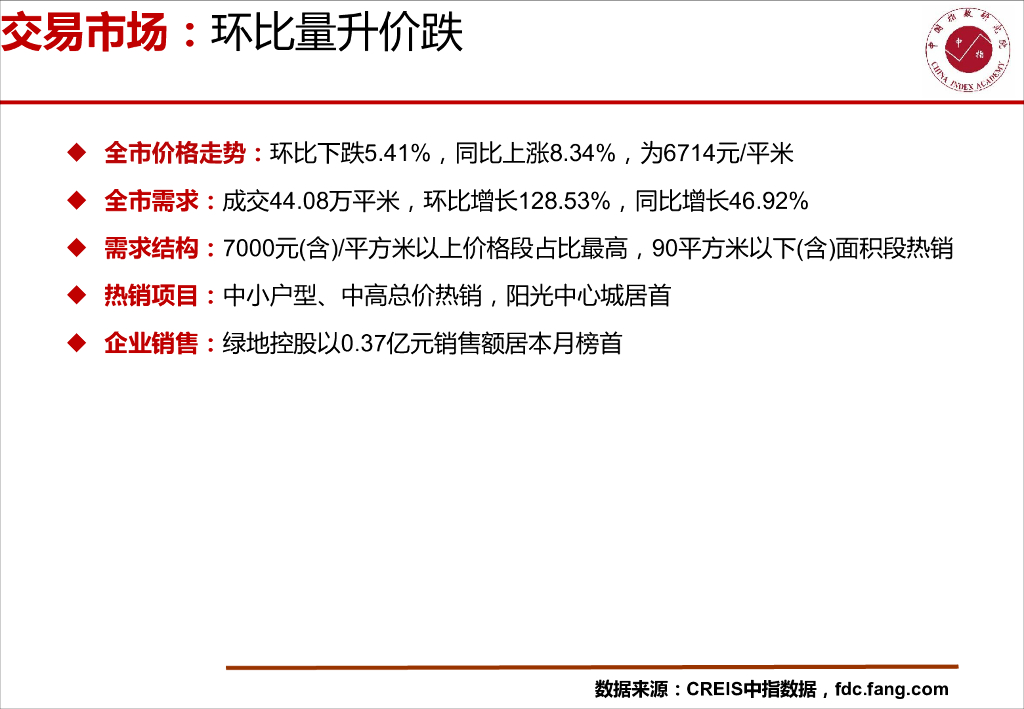 交易市场：环比量升价跌

中国指数研究院 中指 CHINA INDEX ACADEMY

◆ 全市价格走势：环比下跌5.41%，同比上涨8.34%，为6714元/平米

◆ 全市需求：成交44.08万平米，环比增长128.53%，同比增长46.92%

◆ 需求结构：7000元(含)/平方米以上价格段占比最高，90平方米以下(含)面积段热销

◆ 热销项目：中小户型、中高总价热销，阳光中心城居首

◆ 企业销售：绿地控股以0.37亿元销售额居本月榜首

数据来源：CREIS中指数据，fdc.fang.com